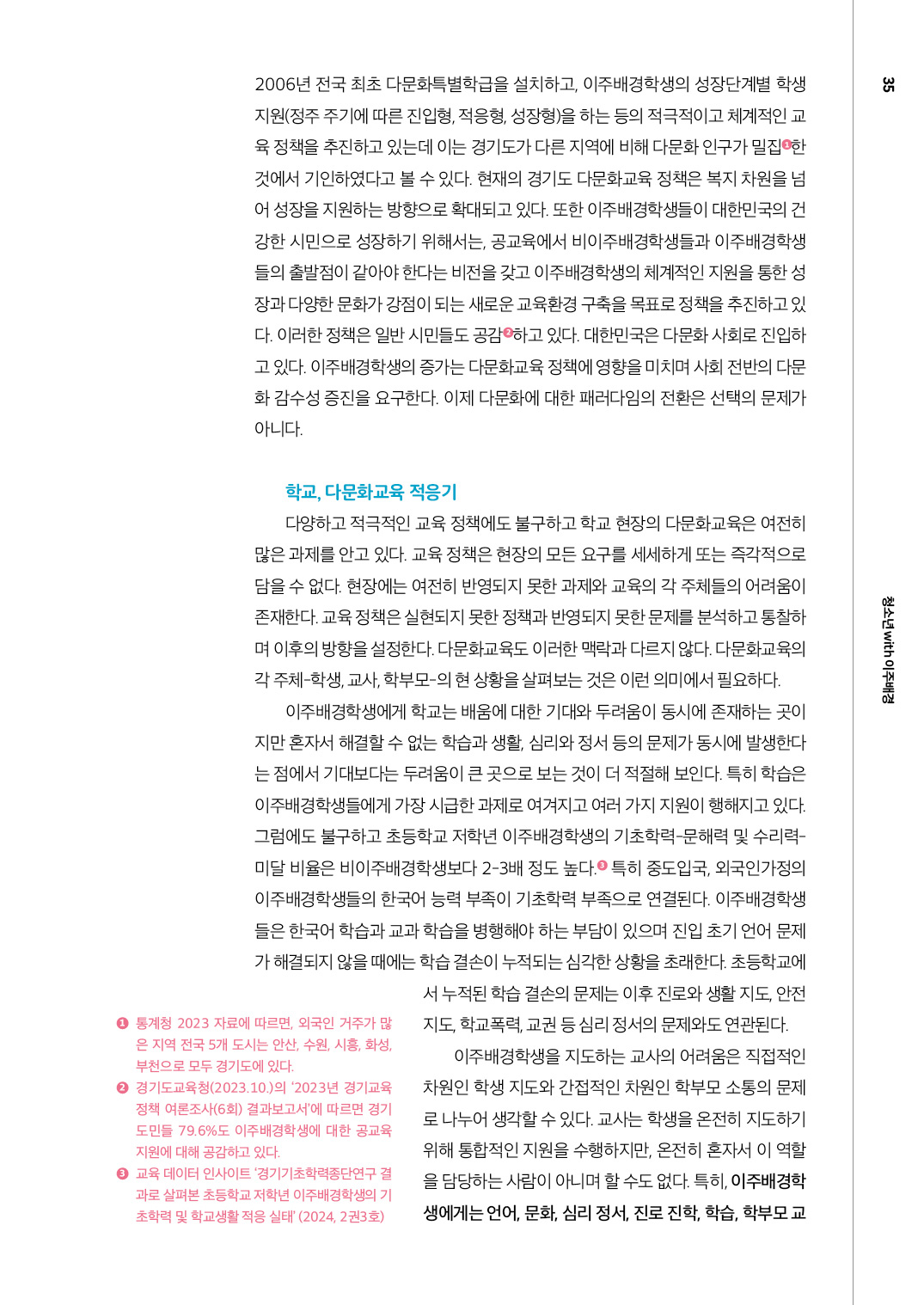 35

청소년 with 이주배경

2006년 전국 최초 다문화특별학급을 설치하고, 이주배경학생의 성장단계별 학생 지원(정주 주기에 따른 진입형, 적응형, 성장형)을 하는 등의 적극적이고 체계적인 교육 정책을 추진하고 있는데 이는 경기도가 다른 지역에 비해 다문화 인구가 밀집❶한 것에서 기인하였다고 볼 수 있다. 현재의 경기도 다문화교육 정책은 복지 차원을 넘어 성장을 지원하는 방향으로 확대되고 있다. 또한 이주배경학생들이 대한민국의 건강한 시민으로 성장하기 위해서는, 공교육에서 비이주배경학생들과 이주배경학생들의 출발점이 같아야 한다는 비전을 갖고 이주배경학생의 체계적인 지원을 통한 성장과 다양한 문화가 강점이 되는 새로운 교육환경 구축을 목표로 정책을 추진하고 있다. 이러한 정책은 일반 시민들도 공감❷하고 있다. 대한민국은 다문화 사회로 진입하고 있다. 이주배경학생의 증가는 다문화교육 정책에 영향을 미치며 사회 전반의 다문화 감수성 증진을 요구한다. 이제 다문화에 대한 패러다임의 전환은 선택의 문제가 아니다.

학교, 다문화교육 적응기

다양하고 적극적인 교육 정책에도 불구하고 학교 현장의 다문화교육은 여전히 많은 과제를 안고 있다. 교육 정책은 현장의 모든 요구를 세세하게 또는 즉각적으로 담을 수 없다. 현장에는 여전히 반영되지 못한 과제와 교육의 각 주체들의 어려움이 존재한다. 교육 정책은 실현되지 못한 정책과 반영되지 못한 문제를 분석하고 통찰하며 이후의 방향을 설정한다. 다문화교육도 이러한 맥락과 다르지 않다. 다문화교육의 각 주체-학생, 교사, 학부모-의 현 상황을 살펴보는 것은 이런 의미에서 필요하다.

이주배경학생에게 학교는 배움에 대한 기대와 두려움이 동시에 존재하는 곳이지만 혼자서 해결할 수 없는 학습과 생활, 심리와 정서 등의 문제가 동시에 발생한다는 점에서 기대보다는 두려움이 큰 곳으로 보는 것이 더 적절해 보인다. 특히 학습은 이주배경학생들에게 가장 시급한 과제로 여겨지고 여러 가지 지원이 행해지고 있다. 그럼에도 불구하고 초등학교 저학년 이주배경학생의 기초학력-문해력 및 수리력-미달 비율은 비이주배경학생보다 2-3배 정도 높다.❸ 특히 중도입국, 외국인가정의 이주배경학생들의 한국어 능력 부족이 기초학력 부족으로 연결된다. 이주배경학생들은 한국어 학습과 교과 학습을 병행해야 하는 부담이 있으며 진입 초기 언어 문제가 해결되지 않을 때에는 학습 결손이 누적되는 심각한 상황을 초래한다. 초등학교에서 누적된 학습 결손의 문제는 이후 진로와 생활 지도, 안전 지도, 학교폭력, 교권 등 심리 정서의 문제와도 연관된다.

이주배경학생을 지도하는 교사의 어려움은 직접적인 차원인 학생 지도와 간접적인 차원인 학부모 소통의 문제로 나누어 생각할 수 있다. 교사는 학생을 온전히 지도하기 위해 통합적인 지원을 수행하지만, 온전히 혼자서 이 역할을 담당하는 사람이 아니며 할 수도 없다. 특히, 이주배경학생에게는 언어, 문화, 심리 정서, 진로 진학, 학습, 학부모 교

❶ 통계청 2023 자료에 따르면, 외국인 거주가 많은 지역 전국 5개 도시는 안산, 수원, 시흥, 화성, 부천으로 모두 경기도에 있다.
❷ 경기도교육청(2023.10.)의 '2023년 경기교육정책 여론조사(6회) 결과보고서'에 따르면 경기도민들 79.6%도 이주배경학생에 대한 공교육 지원에 대해 공감하고 있다.
❸ 교육 데이터 인사이트 '경기기초학력종단연구 결과로 살펴본 초등학교 저학년 이주배경학생의 기초학력 및 학교생활 적응 실태' (2024, 2권3호)